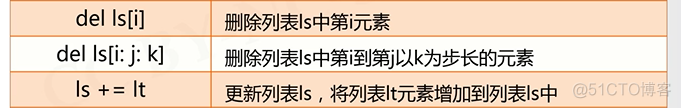 | del ls[i] | 删除列表ls中第i元素 |
|---|---|
| del ls[i: j: k] | 删除列表ls中第i到第j以k为步长的元素 |
| ls += lt | 更新列表ls，将列表lt元素增加到列表ls中 |

@51CTO博客